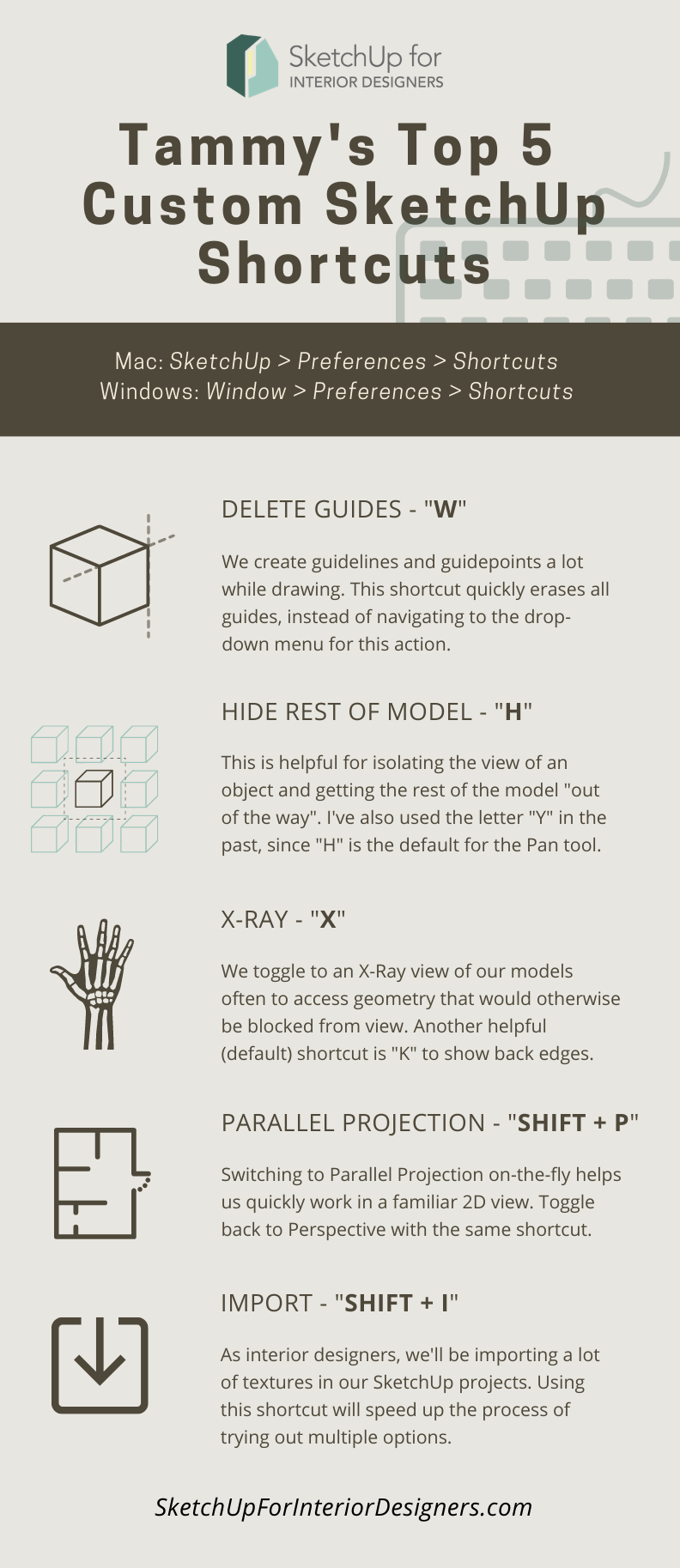 SketchUp for
INTERIOR DESIGNERS

Tammy's Top 5 Custom SketchUp Shortcuts

Mac: SketchUp > Preferences > Shortcuts
Windows: Window > Preferences > Shortcuts

DELETE GUIDES - "W"

We create guidelines and guidepoints a lot while drawing. This shortcut quickly erases all guides, instead of navigating to the drop-down menu for this action.

HIDE REST OF MODEL - "H"

This is helpful for isolating the view of an object and getting the rest of the model "out of the way". I've also used the letter "Y" in the past, since "H" is the default for the Pan tool.

X-RAY - "X"

We toggle to an X-Ray view of our models often to access geometry that would otherwise be blocked from view. Another helpful (default) shortcut is "K" to show back edges.

PARALLEL PROJECTION - "SHIFT + P"

Switching to Parallel Projection on-the-fly helps us quickly work in a familiar 2D view. Toggle back to Perspective with the same shortcut.

IMPORT - "SHIFT + I"

As interior designers, we'll be importing a lot of textures in our SketchUp projects. Using this shortcut will speed up the process of trying out multiple options.

SketchUpForInteriorDesigners.com